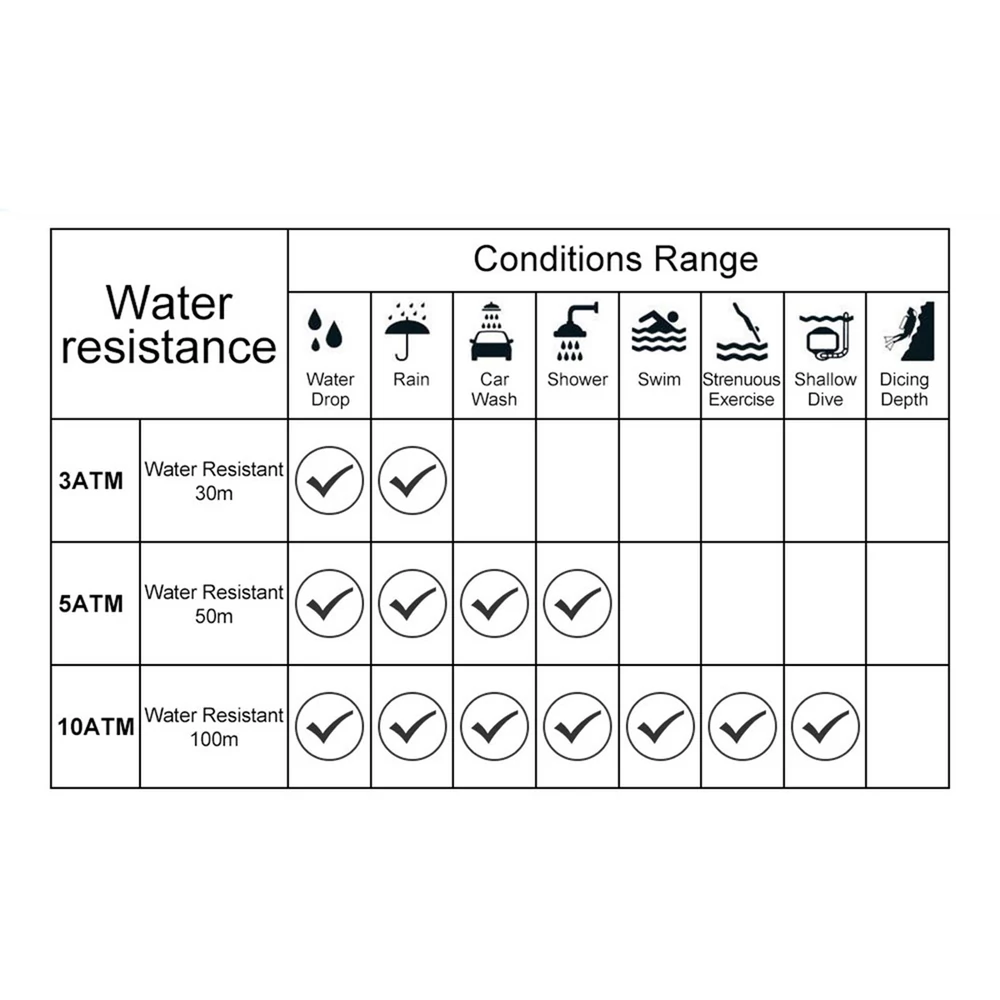 | Water resistance | | Conditions Range | | | | | | | |
|---|---|---|---|---|---|---|---|---|---|
| | | Water Drop | Rain | Car Wash | Shower | Swim | Strenuous Exercise | Shallow Dive | Dicing Depth |
| 3ATM | Water Resistant 30m | ✓ | ✓ | | | | | | |
| 5ATM | Water Resistant 50m | ✓ | ✓ | ✓ | ✓ | | | | |
| 10ATM | Water Resistant 100m | ✓ | ✓ | ✓ | ✓ | ✓ | ✓ | ✓ | |